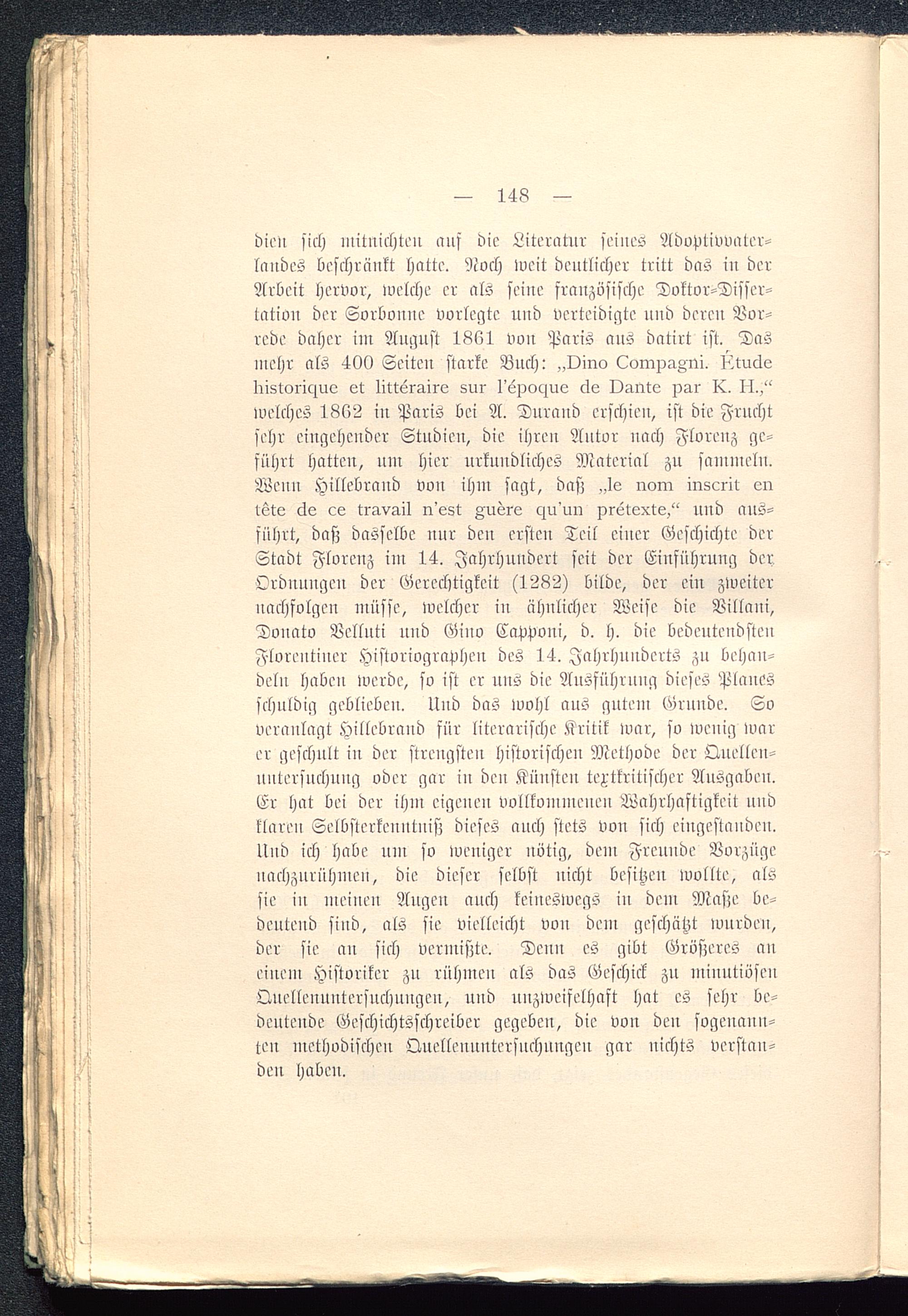 — 148 —

dien sich mitnichten auf die Literatur seines Adoptivvaterlandes beschränkt hatte. Noch weit deutlicher tritt das in der Arbeit hervor, welche er als seine französische Doktor-Dissertation der Sorbonne vorlegte und verteidigte und deren Vorrede daher im August 1861 von Paris aus datirt ist. Das mehr als 400 Seiten starke Buch: „Dino Compagni. Étude historique et littéraire sur l'époque de Dante par K. H.,“ welches 1862 in Paris bei A. Durand erschien, ist die Frucht sehr eingehender Studien, die ihren Autor nach Florenz geführt hatten, um hier urkundliches Material zu sammeln. Wenn Hillebrand von ihm sagt, daß „le nom inscrit en tête de ce travail n'est guère qu'un prétexte,“ und ausführt, daß dasselbe nur den ersten Teil einer Geschichte der Stadt Florenz im 14. Jahrhundert seit der Einführung der Ordnungen der Gerechtigkeit (1282) bilde, der ein zweiter nachfolgen müsse, welcher in ähnlicher Weise die Villani, Donato Velluti und Gino Capponi, d. h. die bedeutendsten Florentiner Historiographen des 14. Jahrhunderts zu behandeln haben werde, so ist er uns die Ausführung dieses Planes schuldig geblieben. Und das wohl aus gutem Grunde. So veranlagt Hillebrand für literarische Kritik war, so wenig war er geschult in der strengsten historischen Methode der Quellenuntersuchung oder gar in den Künsten textkritischer Ausgaben. Er hat bei der ihm eigenen vollkommenen Wahrhaftigkeit und klaren Selbsterkenntniß dieses auch stets von sich eingestanden. Und ich habe um so weniger nötig, dem Freunde Vorzüge nachzurühmen, die dieser selbst nicht besitzen wollte, als sie in meinen Augen auch keineswegs in dem Maße bedeutend sind, als sie vielleicht von dem geschätzt wurden, der sie an sich vermißte. Denn es gibt Größeres an einem Historiker zu rühmen als das Geschick zu minutiösen Quellenuntersuchungen, und unzweifelhaft hat es sehr bedeutende Geschichtsschreiber gegeben, die von den sogenannten methodischen Quellenuntersuchungen gar nichts verstanden haben.